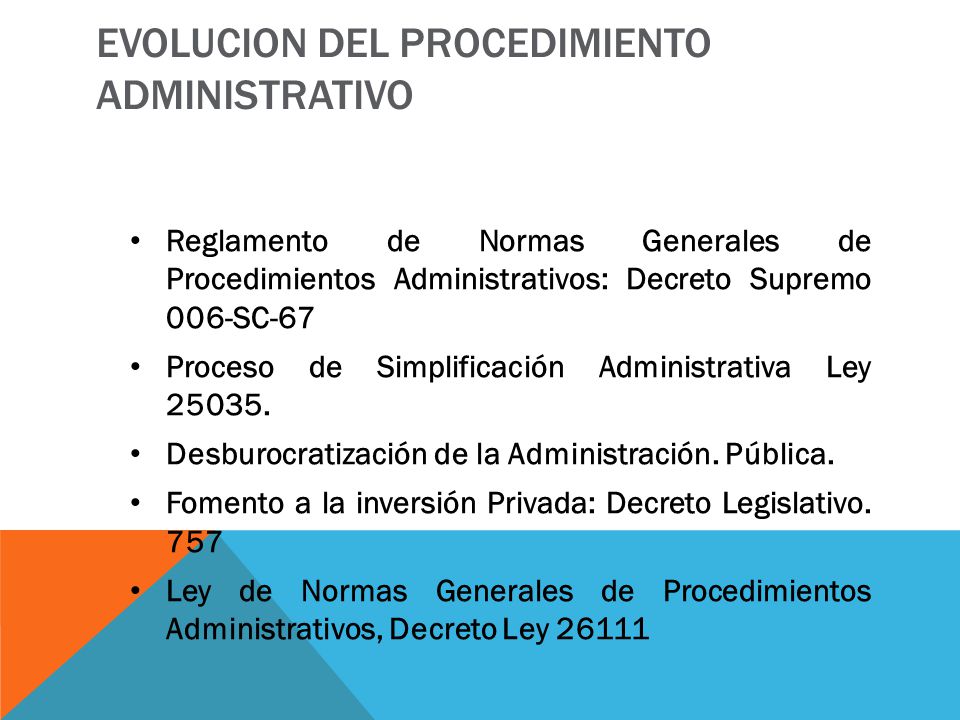 EVOLUCION DEL PROCEDIMIENTO ADMINISTRATIVO

• Reglamento de Normas Generales de Procedimientos Administrativos: Decreto Supremo 006-SC-67

• Proceso de Simplificación Administrativa Ley 25035.

• Desburocratización de la Administración. Pública.

• Fomento a la inversión Privada: Decreto Legislativo. 757

• Ley de Normas Generales de Procedimientos Administrativos, Decreto Ley 26111